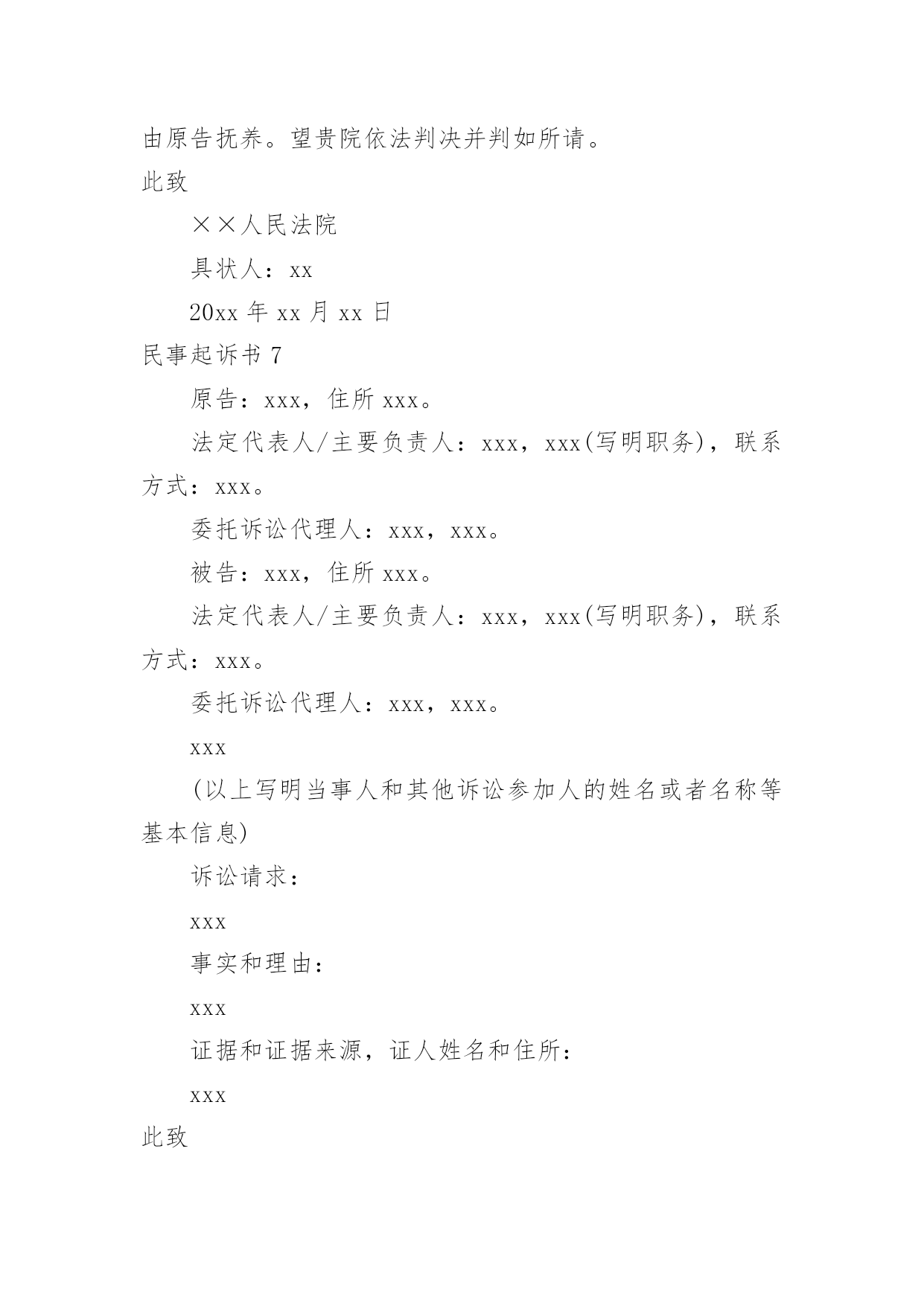 由原告抚养。望贵院依法判决并判如所请。

此致

××人民法院

具状人：xx

20xx 年 xx 月 xx 日

民事起诉书 7

原告：xxx，住所 xxx。

法定代表人/主要负责人：xxx，xxx(写明职务)，联系方式：xxx。

委托诉讼代理人：xxx，xxx。

被告：xxx，住所 xxx。

法定代表人/主要负责人：xxx，xxx(写明职务)，联系方式：xxx。

委托诉讼代理人：xxx，xxx。

xxx

(以上写明当事人和其他诉讼参加人的姓名或者名称等基本信息)

诉讼请求：

xxx

事实和理由：

xxx

证据和证据来源，证人姓名和住所：

xxx

此致